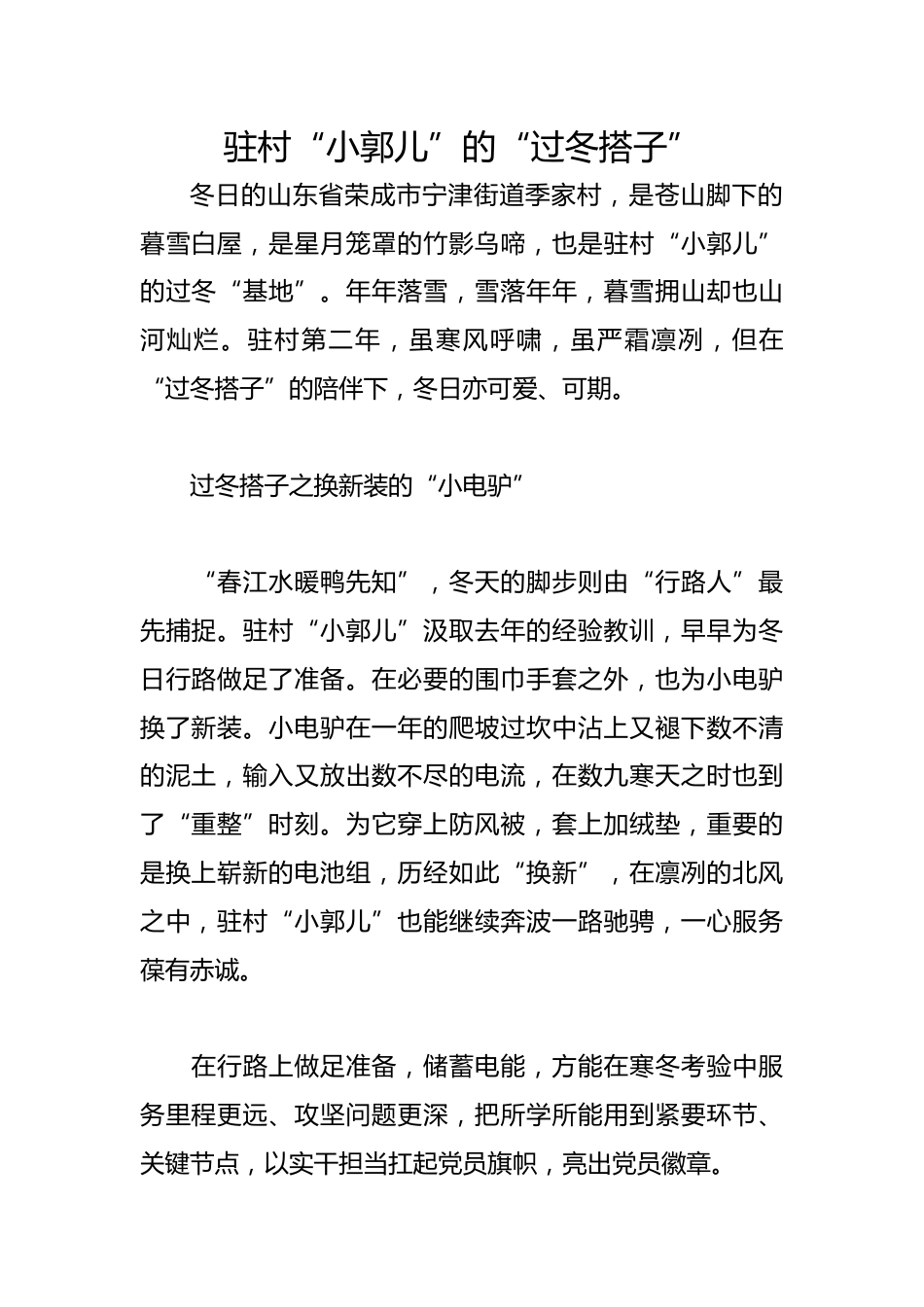 驻村“小郭儿”的“过冬搭子”

冬日的山东省荣成市宁津街道季家村，是苍山脚下的暮雪白屋，是星月笼罩的竹影乌啼，也是驻村“小郭儿”的过冬“基地”。年年落雪，雪落年年，暮雪拥山却也山河灿烂。驻村第二年，虽寒风呼啸，虽严霜凛冽，但在“过冬搭子”的陪伴下，冬日亦可爱、可期。

过冬搭子之换新装的“小电驴”

“春江水暖鸭先知”，冬天的脚步则由“行路人”最先捕捉。驻村“小郭儿”汲取去年的经验教训，早早为冬日行路做足了准备。在必要的围巾手套之外，也为小电驴换了新装。小电驴在一年的爬坡过坎中沾上又褪下数不清的泥土，输入又放出数不尽的电流，在数九寒天之时也到了“重整”时刻。为它穿上防风被，套上加绒垫，重要的是换上崭新的电池组，历经如此“换新”，在凛冽的北风之中，驻村“小郭儿”也能继续奔波一路驰骋，一心服务葆有赤诚。

在行路上做足准备，储蓄电能，方能在寒冬考验中服务里程更远、攻坚问题更深，把所学所能用到紧要环节、关键节点，以实干担当扛起党员旗帜，亮出党员徽章。